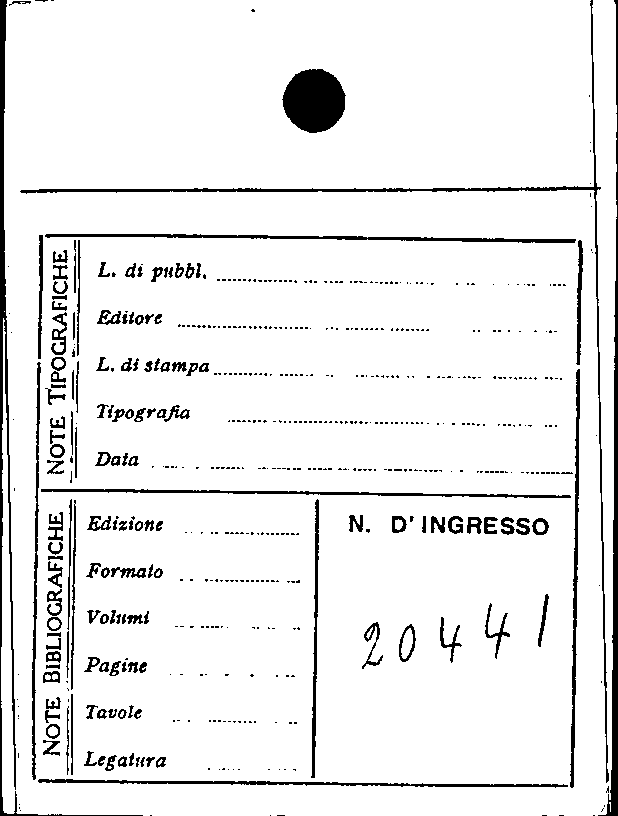 NOTE TIPOGRAFICHE

L. di pubbl. ____

Editore ____

L. di stampa ____

Tipografia ____

Data ____

NOTE BIBLIOGRAFICHE

Edizione ____

Formato ____

Volumi ____

Pagine ____

Tavole ____

Legatura ____

N. D'INGRESSO

20441